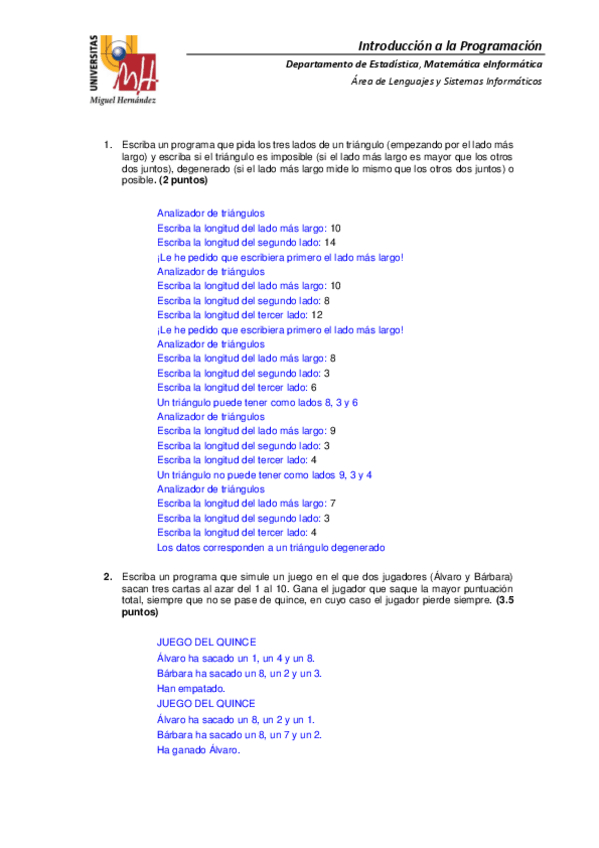 UNIVERSITAS
Miguel Hernández

Introducción a la Programación
Departamento de Estadística, Matemática eInformática
Área de Lenguajes y Sistemas Informáticos

1. Escriba un programa que pida los tres lados de un triángulo (empezando por el lado más largo) y escriba si el triángulo es imposible (si el lado más largo es mayor que los otros dos juntos), degenerado (si el lado más largo mide lo mismo que los otros dos juntos) o posible. **(2 puntos)**

Analizador de triángulos
Escriba la longitud del lado más largo: 10
Escriba la longitud del segundo lado: 14
¡Le he pedido que escribiera primero el lado más largo!
Analizador de triángulos
Escriba la longitud del lado más largo: 10
Escriba la longitud del segundo lado: 8
Escriba la longitud del tercer lado: 12
¡Le he pedido que escribiera primero el lado más largo!
Analizador de triángulos
Escriba la longitud del lado más largo: 8
Escriba la longitud del segundo lado: 3
Escriba la longitud del tercer lado: 6
Un triángulo puede tener como lados 8, 3 y 6
Analizador de triángulos
Escriba la longitud del lado más largo: 9
Escriba la longitud del segundo lado: 3
Escriba la longitud del tercer lado: 4
Un triángulo no puede tener como lados 9, 3 y 4
Analizador de triángulos
Escriba la longitud del lado más largo: 7
Escriba la longitud del segundo lado: 3
Escriba la longitud del tercer lado: 4
Los datos corresponden a un triángulo degenerado

2. Escriba un programa que simule un juego en el que dos jugadores (Álvaro y Bárbara) sacan tres cartas al azar del 1 al 10. Gana el jugador que saque la mayor puntuación total, siempre que no se pase de quince, en cuyo caso el jugador pierde siempre. **(3.5 puntos)**

JUEGO DEL QUINCE
Álvaro ha sacado un 1, un 4 y un 8.
Bárbara ha sacado un 8, un 2 y un 3.
Han empatado.
JUEGO DEL QUINCE
Álvaro ha sacado un 8, un 2 y un 1.
Bárbara ha sacado un 8, un 7 y un 2.
Ha ganado Álvaro.